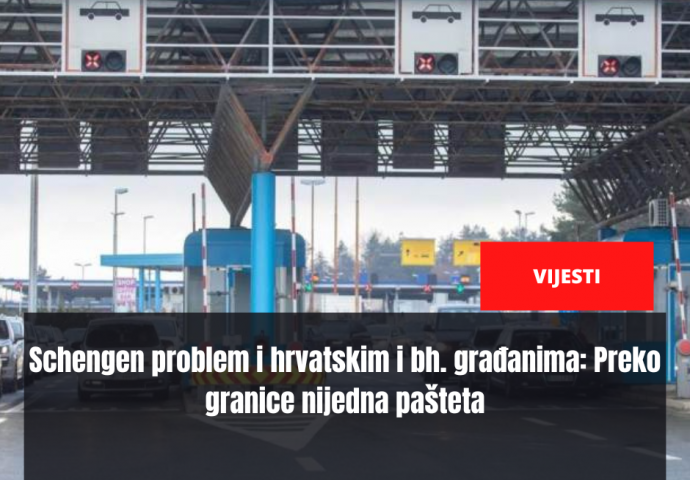 VIJESTI

Schengen problem i hrvatskim i bh. građanima: Preko granice nijedna pašteta